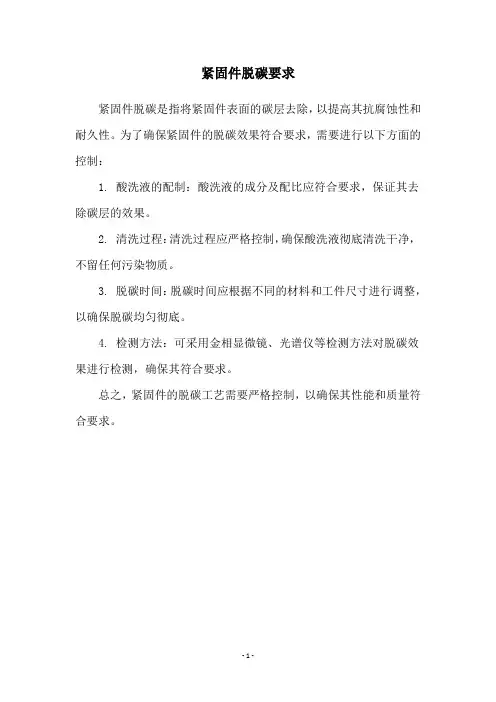 紧固件脱碳要求

紧固件脱碳是指将紧固件表面的碳层去除，以提高其抗腐蚀性和耐久性。为了确保紧固件的脱碳效果符合要求，需要进行以下方面的控制：

1. 酸洗液的配制：酸洗液的成分及配比应符合要求，保证其去除碳层的效果。

2. 清洗过程：清洗过程应严格控制，确保酸洗液彻底清洗干净，不留任何污染物质。

3. 脱碳时间：脱碳时间应根据不同的材料和工件尺寸进行调整，以确保脱碳均匀彻底。

4. 检测方法：可采用金相显微镜、光谱仪等检测方法对脱碳效果进行检测，确保其符合要求。

总之，紧固件的脱碳工艺需要严格控制，以确保其性能和质量符合要求。

- 1 -